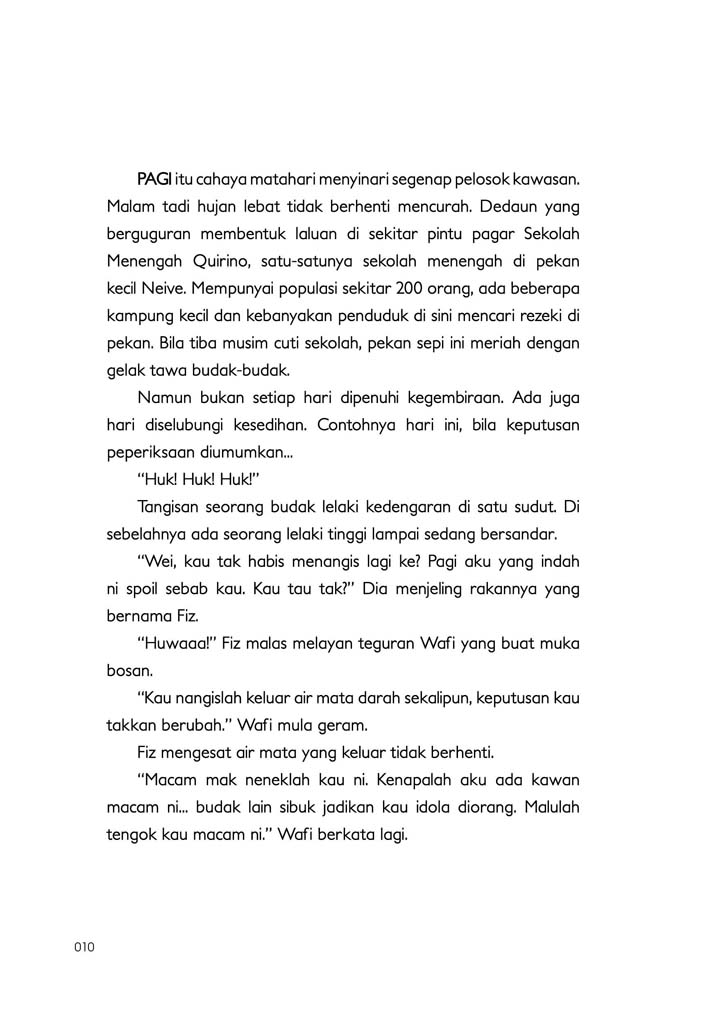 PAGI itu cahaya matahari menyinari segenap pelosok kawasan. Malam tadi hujan lebat tidak berhenti mencurah. Dedaun yang berguguran membentuk laluan di sekitar pintu pagar Sekolah Menengah Quirino, satu-satunya sekolah menengah di pekan kecil Neive. Mempunyai populasi sekitar 200 orang, ada beberapa kampung kecil dan kebanyakan penduduk di sini mencari rezeki di pekan. Bila tiba musim cuti sekolah, pekan sepi ini meriah dengan gelak tawa budak-budak.

Namun bukan setiap hari dipenuhi kegembiraan. Ada juga hari diselubungi kesedihan. Contohnya hari ini, bila keputusan peperiksaan diumumkan...

"Huk! Huk! Huk!"

Tangisan seorang budak lelaki kedengaran di satu sudut. Di sebelahnya ada seorang lelaki tinggi lampai sedang bersandar.

"Wei, kau tak habis menangis lagi ke? Pagi aku yang indah ni spoil sebab kau. Kau tau tak?" Dia menjeling rakannya yang bernama Fiz.

"Huwaaa!" Fiz malas melayan teguran Wafi yang buat muka bosan.

"Kau nangislah keluar air mata darah sekalipun, keputusan kau takkan berubah." Wafi mula geram.

Fiz mengesat air mata yang keluar tidak berhenti.

"Macam mak neneklah kau ni. Kenapalah aku ada kawan macam ni... budak lain sibuk jadikan kau idola diorang. Malulah tengok kau macam ni." Wafi berkata lagi.

010